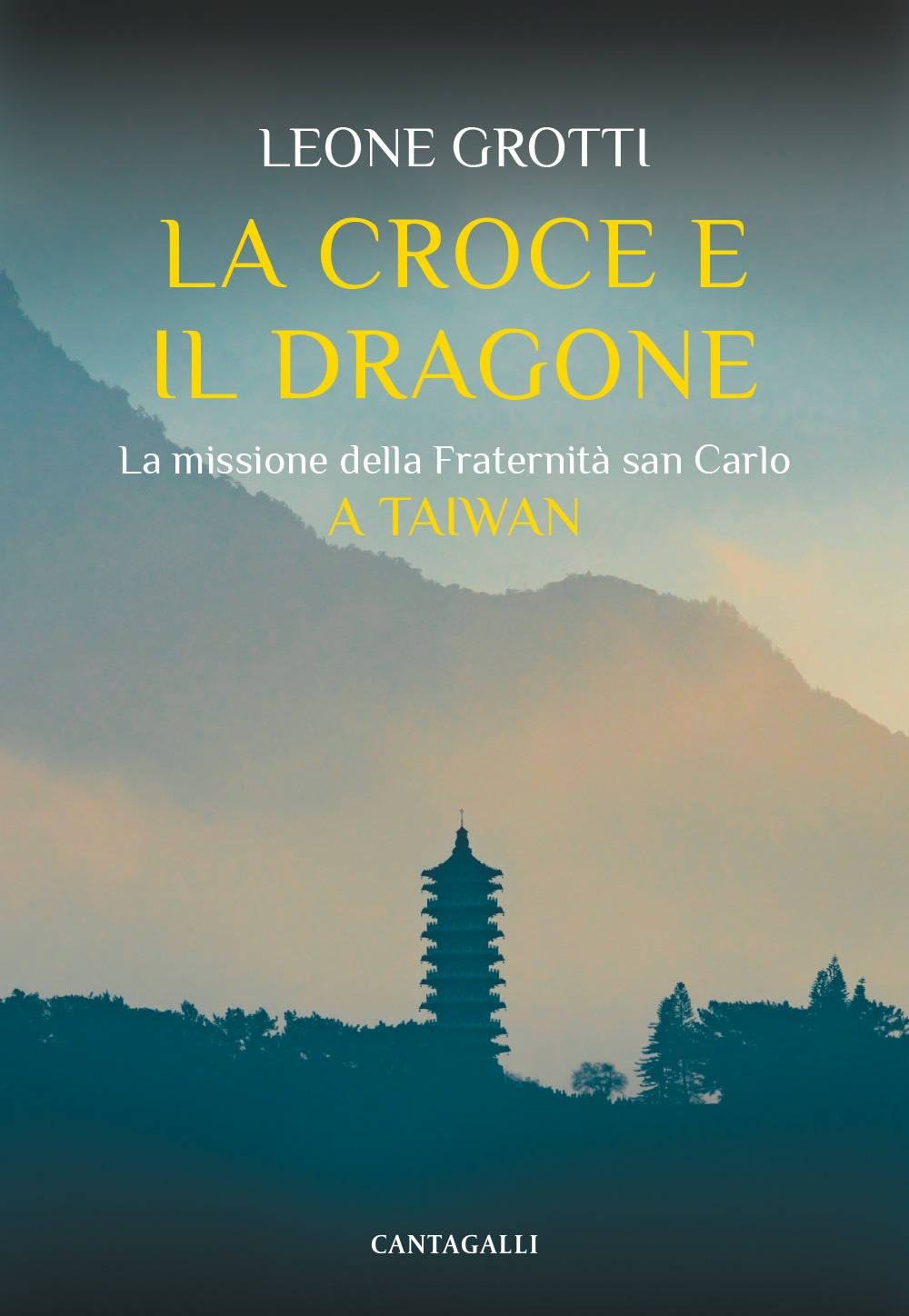 LEONE GROTTI

LA CROCE E IL DRAGONE

La missione della Fraternità san Carlo A TAIWAN

CANTAGALLI